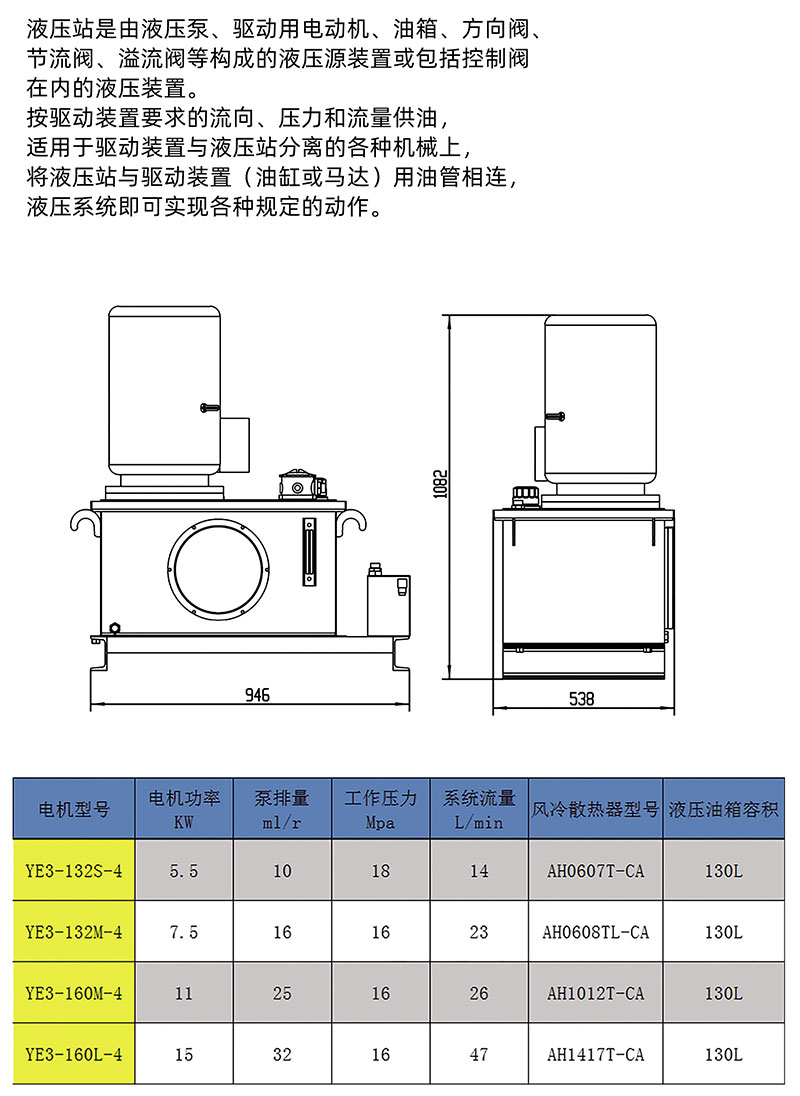 液压站是由液压泵、驱动用电动机、油箱、方向阀、节流阀、溢流阀等构成的液压源装置或包括控制阀在内的液压装置。
按驱动装置要求的流向、压力和流量供油，
适用于驱动装置与液压站分离的各种机械上，
将液压站与驱动装置（油缸或马达）用油管相连，
液压系统即可实现各种规定的动作。

1082

946

538

| 电机型号 | 电机功率 KW | 泵排量 ml/r | 工作压力 Mpa | 系统流量 L/min | 风冷散热器型号 | 液压油箱容积 |
|---|---|---|---|---|---|---|
| YE3-132S-4 | 5.5 | 10 | 18 | 14 | AH0607T-CA | 130L |
| YE3-132M-4 | 7.5 | 16 | 16 | 23 | AH0608TL-CA | 130L |
| YE3-160M-4 | 11 | 25 | 16 | 26 | AH1012T-CA | 130L |
| YE3-160L-4 | 15 | 32 | 16 | 47 | AH1417T-CA | 130L |